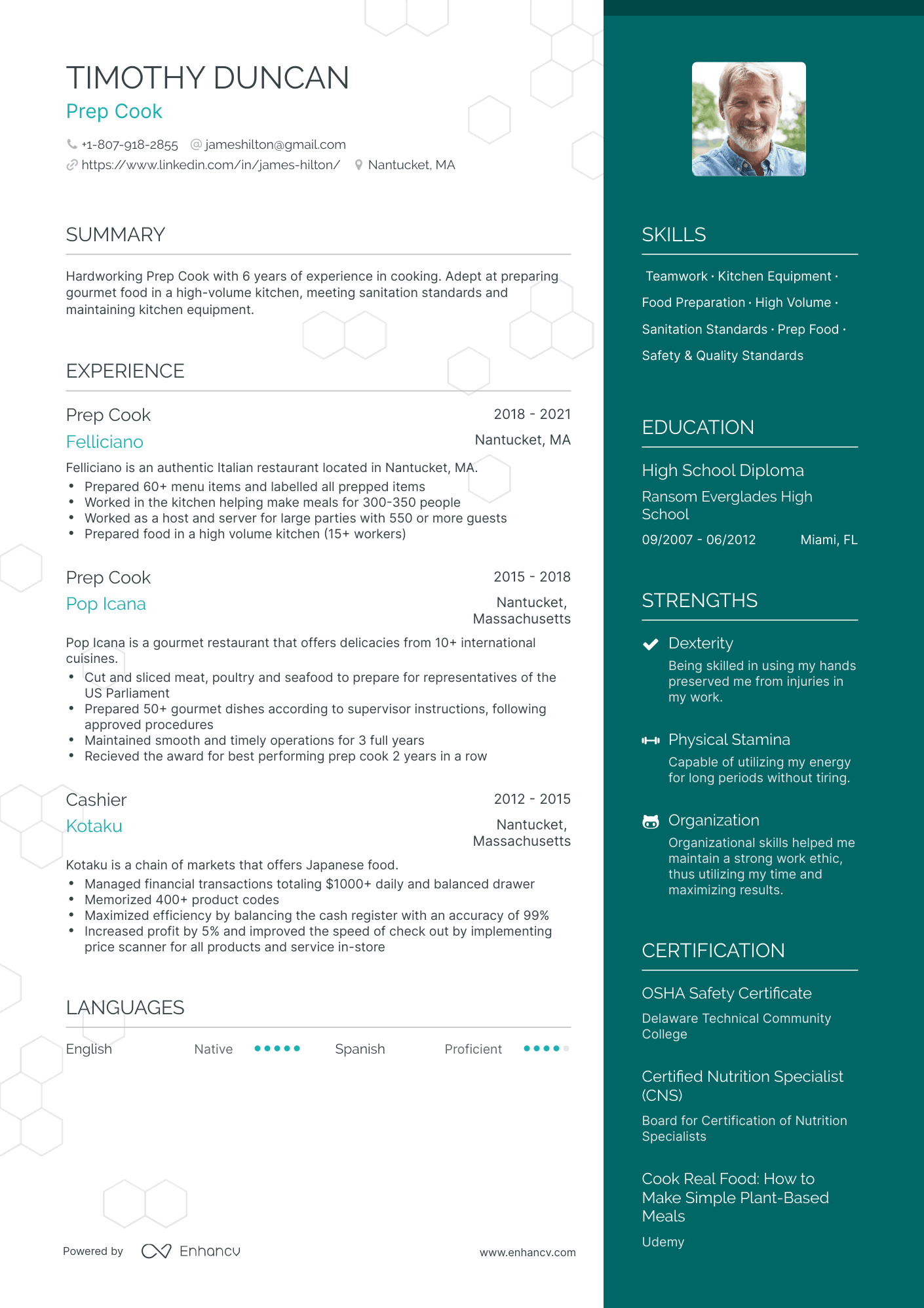 TIMOTHY DUNCAN

Prep Cook

+1-807-918-2855 jameshilton@gmail.com
https://www.linkedin.com/in/james-hilton/ Nantucket, MA

SUMMARY

Hardworking Prep Cook with 6 years of experience in cooking. Adept at preparing gourmet food in a high-volume kitchen, meeting sanitation standards and maintaining kitchen equipment.

EXPERIENCE

Prep Cook
2018 - 2021
Felliciano
Nantucket, MA

Felliciano is an authentic Italian restaurant located in Nantucket, MA.
• Prepared 60+ menu items and labelled all prepped items
• Worked in the kitchen helping make meals for 300-350 people
• Worked as a host and server for large parties with 550 or more guests
• Prepared food in a high volume kitchen (15+ workers)

Prep Cook
2015 - 2018
Pop Icana
Nantucket, Massachusetts

Pop Icana is a gourmet restaurant that offers delicacies from 10+ international cuisines.
• Cut and sliced meat, poultry and seafood to prepare for representatives of the US Parliament
• Prepared 50+ gourmet dishes according to supervisor instructions, following approved procedures
• Maintained smooth and timely operations for 3 full years
• Recieved the award for best performing prep cook 2 years in a row

Cashier
2012 - 2015
Kotaku
Nantucket, Massachusetts

Kotaku is a chain of markets that offers Japanese food.
• Managed financial transactions totaling $1000+ daily and balanced drawer
• Memorized 400+ product codes
• Maximized efficiency by balancing the cash register with an accuracy of 99%
• Increased profit by 5% and improved the speed of check out by implementing price scanner for all products and service in-store

LANGUAGES

English Native
Spanish Proficient

Powered by Enhancv
www.enhancv.com

SKILLS

Teamwork · Kitchen Equipment · Food Preparation · High Volume · Sanitation Standards · Prep Food · Safety & Quality Standards

EDUCATION

High School Diploma
Ransom Everglades High School
09/2007 - 06/2012 Miami, FL

STRENGTHS

Dexterity
Being skilled in using my hands preserved me from injuries in my work.

Physical Stamina
Capable of utilizing my energy for long periods without tiring.

Organization
Organizational skills helped me maintain a strong work ethic, thus utilizing my time and maximizing results.

CERTIFICATION

OSHA Safety Certificate
Delaware Technical Community College

Certified Nutrition Specialist (CNS)
Board for Certification of Nutrition Specialists

Cook Real Food: How to Make Simple Plant-Based Meals
Udemy